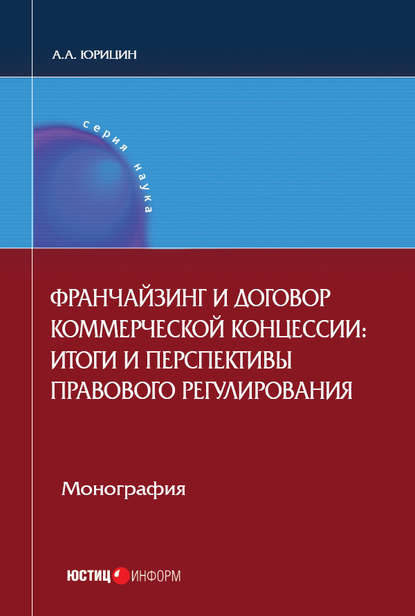 А.А. ЮРИЦИН

серия наука

ФРАНЧАЙЗИНГ И ДОГОВОР КОММЕРЧЕСКОЙ КОНЦЕССИИ: ИТОГИ И ПЕРСПЕКТИВЫ ПРАВОВОГО РЕГУЛИРОВАНИЯ

Монография

ЮСТИЦ ИНФОРМ